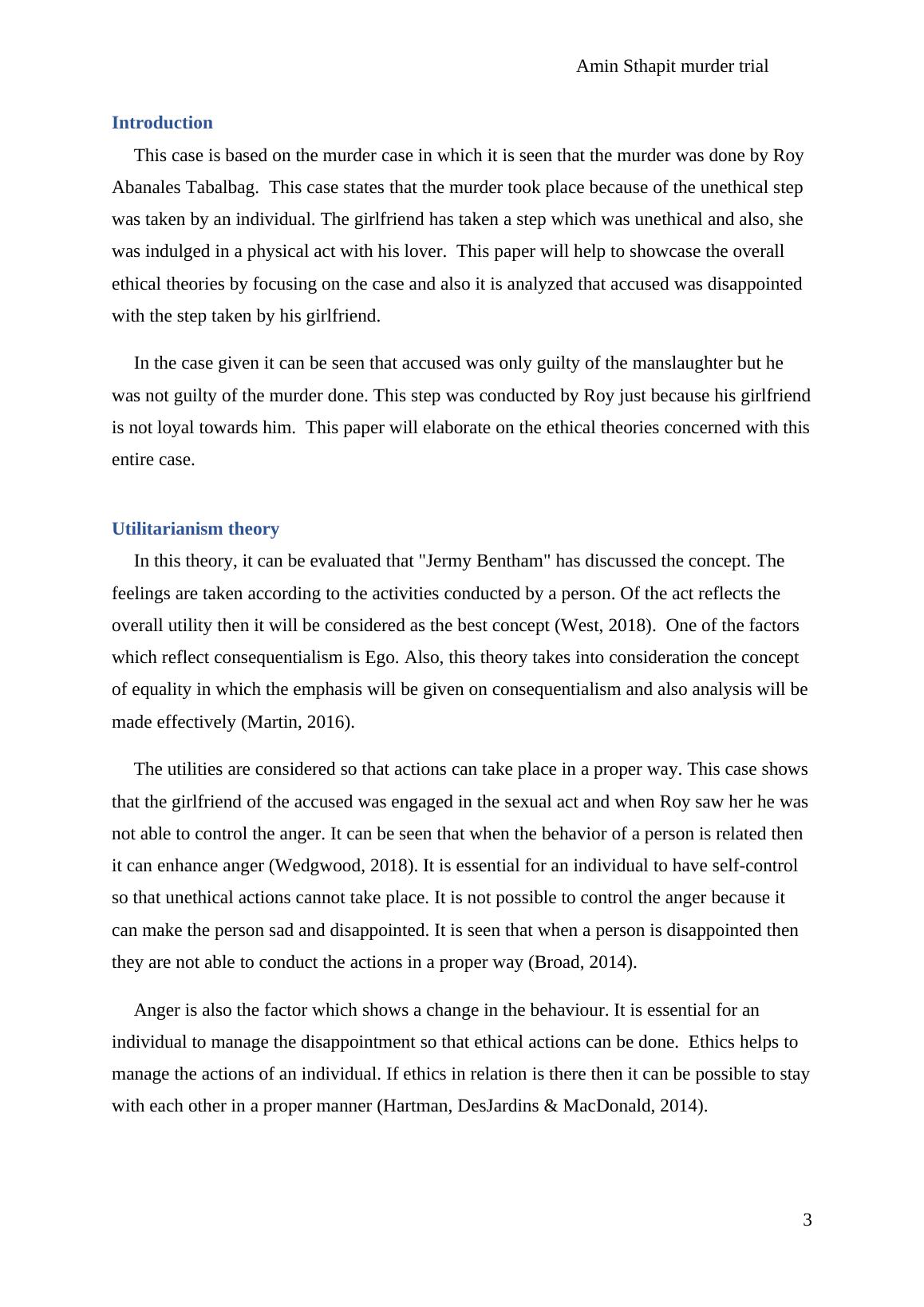 Amin Sthapit murder trial

Introduction

This case is based on the murder case in which it is seen that the murder was done by Roy Abanales Tabalbag. This case states that the murder took place because of the unethical step was taken by an individual. The girlfriend has taken a step which was unethical and also, she was indulged in a physical act with his lover. This paper will help to showcase the overall ethical theories by focusing on the case and also it is analyzed that accused was disappointed with the step taken by his girlfriend.

In the case given it can be seen that accused was only guilty of the manslaughter but he was not guilty of the murder done. This step was conducted by Roy just because his girlfriend is not loyal towards him. This paper will elaborate on the ethical theories concerned with this entire case.

Utilitarianism theory

In this theory, it can be evaluated that "Jermy Bentham" has discussed the concept. The feelings are taken according to the activities conducted by a person. Of the act reflects the overall utility then it will be considered as the best concept (West, 2018). One of the factors which reflect consequentialism is Ego. Also, this theory takes into consideration the concept of equality in which the emphasis will be given on consequentialism and also analysis will be made effectively (Martin, 2016).

The utilities are considered so that actions can take place in a proper way. This case shows that the girlfriend of the accused was engaged in the sexual act and when Roy saw her he was not able to control the anger. It can be seen that when the behavior of a person is related then it can enhance anger (Wedgwood, 2018). It is essential for an individual to have self-control so that unethical actions cannot take place. It is not possible to control the anger because it can make the person sad and disappointed. It is seen that when a person is disappointed then they are not able to conduct the actions in a proper way (Broad, 2014).

Anger is also the factor which shows a change in the behaviour. It is essential for an individual to manage the disappointment so that ethical actions can be done. Ethics helps to manage the actions of an individual. If ethics in relation is there then it can be possible to stay with each other in a proper manner (Hartman, DesJardins & MacDonald, 2014).

3